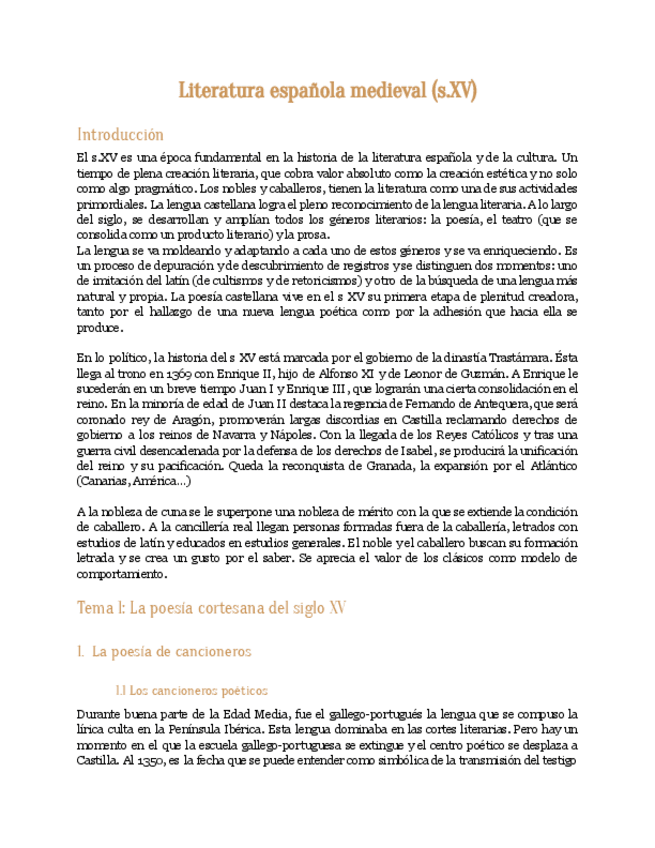 Literatura española medieval (s.XV)

Introducción

El s.XV es una época fundamental en la historia de la literatura española y de la cultura. Un tiempo de plena creación literaria, que cobra valor absoluto como la creación estética y no solo como algo pragmático. Los nobles y caballeros, tienen la literatura como una de sus actividades primordiales. La lengua castellana logra el pleno reconocimiento de la lengua literaria. A lo largo del siglo, se desarrollan y amplían todos los géneros literarios: la poesía, el teatro (que se consolida como un producto literario) y la prosa.
La lengua se va moldeando y adaptando a cada uno de estos géneros y se va enriqueciendo. Es un proceso de depuración y de descubrimiento de registros y se distinguen dos momentos: uno de imitación del latín (de cultismos y de retoricismos) y otro de la búsqueda de una lengua más natural y propia. La poesía castellana vive en el s XV su primera etapa de plenitud creadora, tanto por el hallazgo de una nueva lengua poética como por la adhesión que hacia ella se produce.

En lo político, la historia del s XV está marcada por el gobierno de la dinastía Trastámara. Ésta llega al trono en 1369 con Enrique II, hijo de Alfonso XI y de Leonor de Guzmán. A Enrique le sucederán en un breve tiempo Juan I y Enrique III, que lograrán una cierta consolidación en el reino. En la minoría de edad de Juan II destaca la regencia de Fernando de Antequera, que será coronado rey de Aragón, promoverán largas discordias en Castilla reclamando derechos de gobierno a los reinos de Navarra y Nápoles. Con la llegada de los Reyes Católicos y tras una guerra civil desencadenada por la defensa de los derechos de Isabel, se producirá la unificación del reino y su pacificación. Queda la reconquista de Granada, la expansión por el Atlántico (Canarias, América...)

A la nobleza de cuna se le superpone una nobleza de mérito con la que se extiende la condición de caballero. A la cancillería real llegan personas formadas fuera de la caballería, letrados con estudios de latín y educados en estudios generales. El noble y el caballero buscan su formación letrada y se crea un gusto por el saber. Se aprecia el valor de los clásicos como modelo de comportamiento.

Tema 1: La poesía cortesana del siglo XV

1. La poesía de cancioneros

1.1 Los cancioneros poéticos

Durante buena parte de la Edad Media, fue el gallego-portugués la lengua que se compuso la lírica culta en la Península Ibérica. Esta lengua dominaba en las cortes literarias. Pero hay un momento en el que la escuela gallego-portuguesa se extingue y el centro poético se desplaza a Castilla. Al 1350, es la fecha que se puede entender como simbólica de la transmisión del testigo